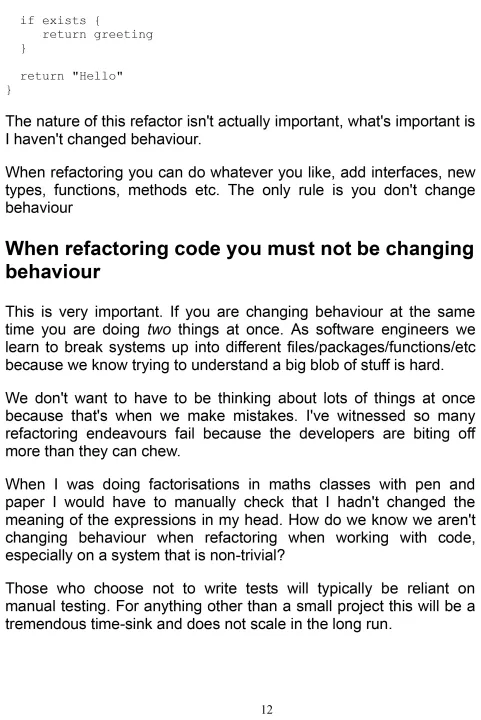 if exists {
     return greeting
  }

  return "Hello"
}

The nature of this refactor isn't actually important, what's important is I haven't changed behaviour.

When refactoring you can do whatever you like, add interfaces, new types, functions, methods etc. The only rule is you don't change behaviour

When refactoring code you must not be changing behaviour

This is very important. If you are changing behaviour at the same time you are doing two things at once. As software engineers we learn to break systems up into different files/packages/functions/etc because we know trying to understand a big blob of stuff is hard.

We don't want to have to be thinking about lots of things at once because that's when we make mistakes. I've witnessed so many refactoring endeavours fail because the developers are biting off more than they can chew.

When I was doing factorisations in maths classes with pen and paper I would have to manually check that I hadn't changed the meaning of the expressions in my head. How do we know we aren't changing behaviour when refactoring when working with code, especially on a system that is non-trivial?

Those who choose not to write tests will typically be reliant on manual testing. For anything other than a small project this will be a tremendous time-sink and does not scale in the long run.

12